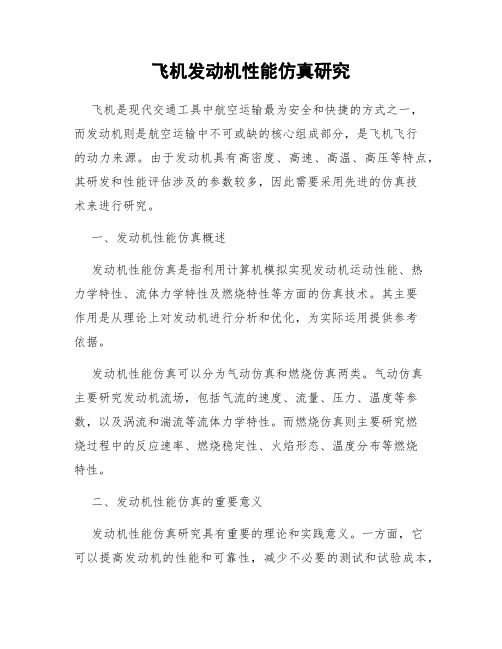 飞机发动机性能仿真研究

飞机是现代交通工具中航空运输最为安全和快捷的方式之一，而发动机则是航空运输中不可或缺的核心组成部分，是飞机飞行的动力来源。由于发动机具有高密度、高速、高温、高压等特点，其研发和性能评估涉及的参数较多，因此需要采用先进的仿真技术来进行研究。

一、发动机性能仿真概述

发动机性能仿真是指利用计算机模拟实现发动机运动性能、热力学特性、流体力学特性及燃烧特性等方面的仿真技术。其主要作用是从理论上对发动机进行分析和优化，为实际运用提供参考依据。

发动机性能仿真可以分为气动仿真和燃烧仿真两类。气动仿真主要研究发动机流场，包括气流的速度、流量、压力、温度等参数，以及涡流和湍流等流体力学特性。而燃烧仿真则主要研究燃烧过程中的反应速率、燃烧稳定性、火焰形态、温度分布等燃烧特性。

二、发动机性能仿真的重要意义

发动机性能仿真研究具有重要的理论和实践意义。一方面，它可以提高发动机的性能和可靠性，减少不必要的测试和试验成本，